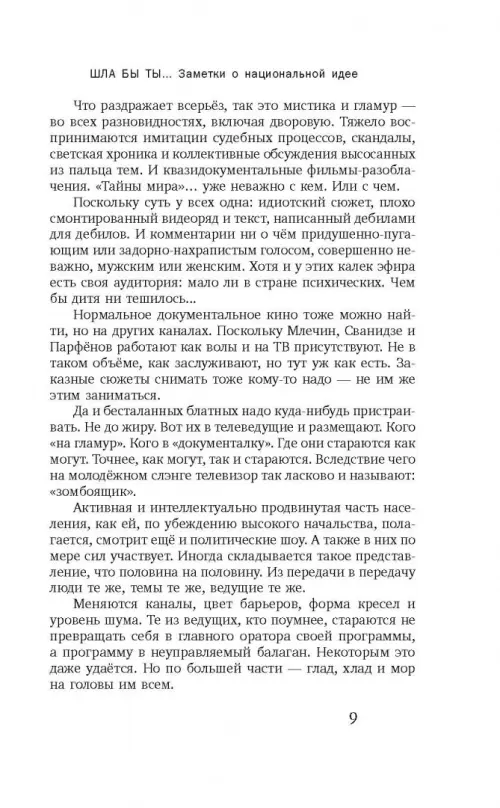 ШЛА БЫ ТЫ... Заметки о национальной идее

Что раздражает всерьёз, так это мистика и гламур — во всех разновидностях, включая дворовую. Тяжело воспринимаются имитации судебных процессов, скандалы, светская хроника и коллективные обсуждения высосанных из пальца тем. И квазидокументальные фильмы-разоблачения. «Тайны мира»... уже неважно с кем. Или с чем.

Поскольку суть у всех одна: идиотский сюжет, плохо смонтированный видеоряд и текст, написанный дебилами для дебилов. И комментарии ни о чём придушенно-пугающим или задорно-нахрапистым голосом, совершенно неважно, мужским или женским. Хотя и у этих калек эфира есть своя аудитория: мало ли в стране психических. Чем бы дитя ни тешилось...

Нормальное документальное кино тоже можно найти, но на других каналах. Поскольку Млечин, Сванидзе и Парфёнов работают как волы и на ТВ присутствуют. Не в таком объёме, как заслуживают, но тут уж как есть. Заказные сюжеты снимать тоже кому-то надо — не им же этим заниматься.

Да и бесталанных блатных надо куда-нибудь пристраивать. Не до жиру. Вот их в телеведущие и размещают. Кого «на гламур». Кого в «документалку». Где они стараются как могут. Точнее, как могут, так и стараются. Вследствие чего на молодёжном слэнге телевизор так ласково и называют: «зомбоящик».

Активная и интеллектуально продвинутая часть населения, как ей, по убеждению высокого начальства, полагается, смотрит ещё и политические шоу. А также в них по мере сил участвует. Иногда складывается такое представление, что половина на половину. Из передачи в передачу люди те же, темы те же, ведущие те же.

Меняются каналы, цвет барьеров, форма кресел и уровень шума. Те из ведущих, кто поумнее, стараются не превращать себя в главного оратора своей программы, а программу в неуправляемый балаган. Некоторым это даже удаётся. Но по большей части — глад, хлад и мор на головы им всем.

9